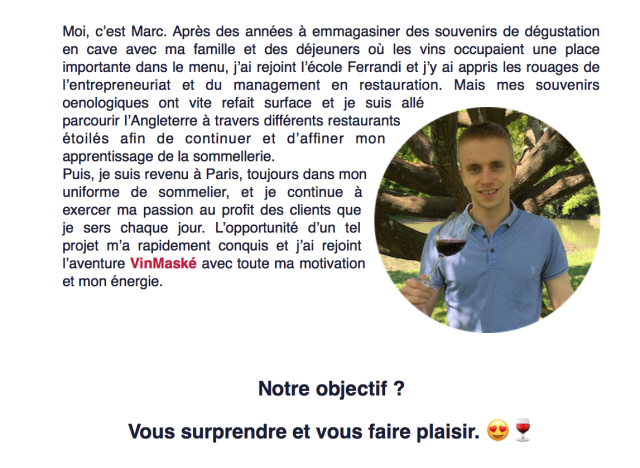 Moi, c'est Marc. Après des années à emmagasiner des souvenirs de dégustation en cave avec ma famille et des déjeuners où les vins occupaient une place importante dans le menu, j'ai rejoint l'école Ferrandi et j'y ai appris les rouages de l'entrepreneuriat et du management en restauration. Mais mes souvenirs oenologiques ont vite refait surface et je suis allé parcourir l'Angleterre à travers différents restaurants étoilés afin de continuer et d'affiner mon apprentissage de la sommellerie.
Puis, je suis revenu à Paris, toujours dans mon uniforme de sommelier, et je continue à exercer ma passion au profit des clients que je sers chaque jour. L'opportunité d'un tel projet m'a rapidement conquis et j'ai rejoint l'aventure VinMaské avec toute ma motivation et mon énergie.

Notre objectif ?

Vous surprendre et vous faire plaisir. 😍🍷